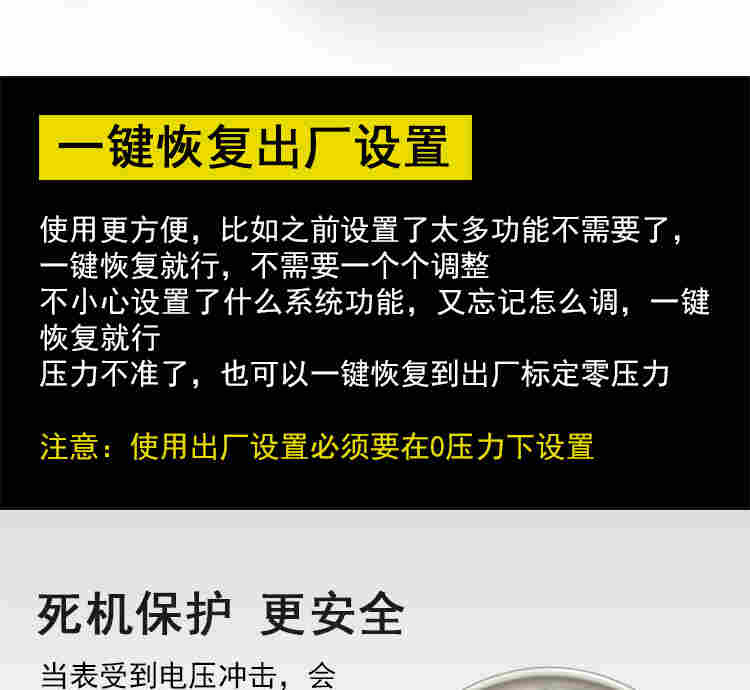 一键恢复出厂设置

使用更方便，比如之前设置了太多功能不需要了，一键恢复就行，不需要一个个调整
不小心设置了什么系统功能，又忘记怎么调，一键恢复就行
压力不准了，也可以一键恢复到出厂标定零压力

注意：使用出厂设置必须要在0压力下设置

死机保护 更安全

当表受到电压冲击，会